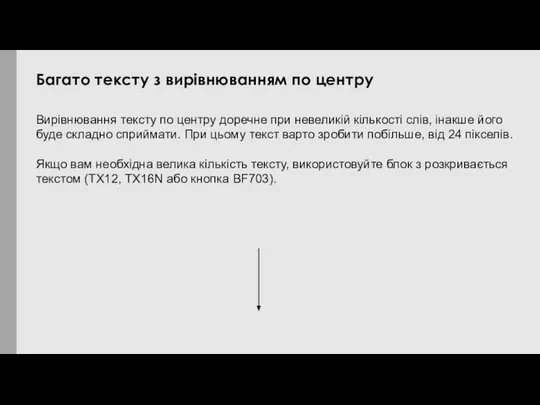 Багато тексту з вирівнюванням по центру

Вирівнювання тексту по центру доречне при невеликій кількості слів, інакше його буде складно сприймати. При цьому текст варто зробити побільше, від 24 пікселів.

Якщо вам необхідна велика кількість тексту, використовуйте блок з розкривається текстом (TX12, TX16N або кнопка BF703).